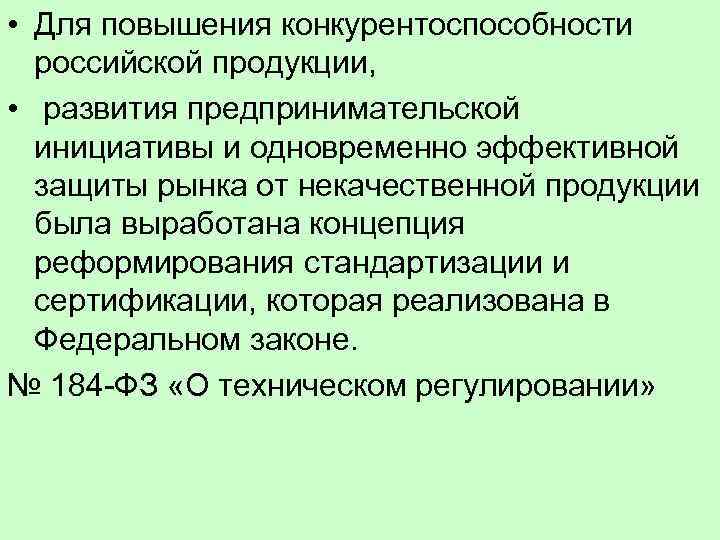 • Для повышения конкурентоспособности российской продукции,

• развития предпринимательской инициативы и одновременно эффективной защиты рынка от некачественной продукции была выработана концепция реформирования стандартизации и сертификации, которая реализована в Федеральном законе.

№ 184-ФЗ «О техническом регулировании»